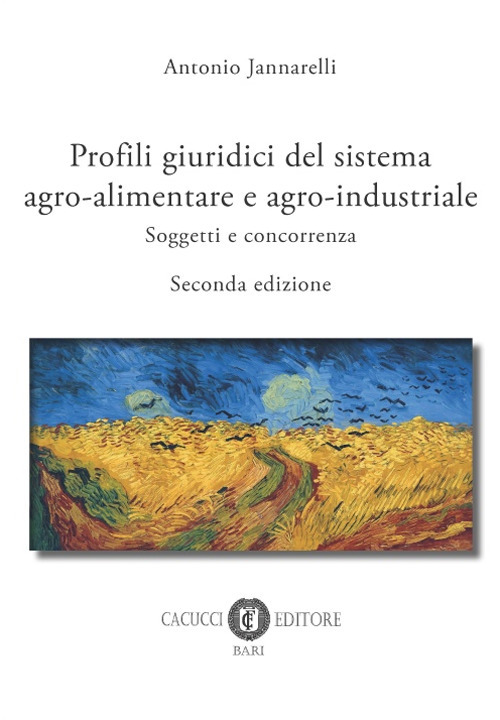 Antonio Jannarelli

Profili giuridici del sistema agro-alimentare e agro-industriale

Soggetti e concorrenza

Seconda edizione

CACUCCI CE EDITORE

BARI